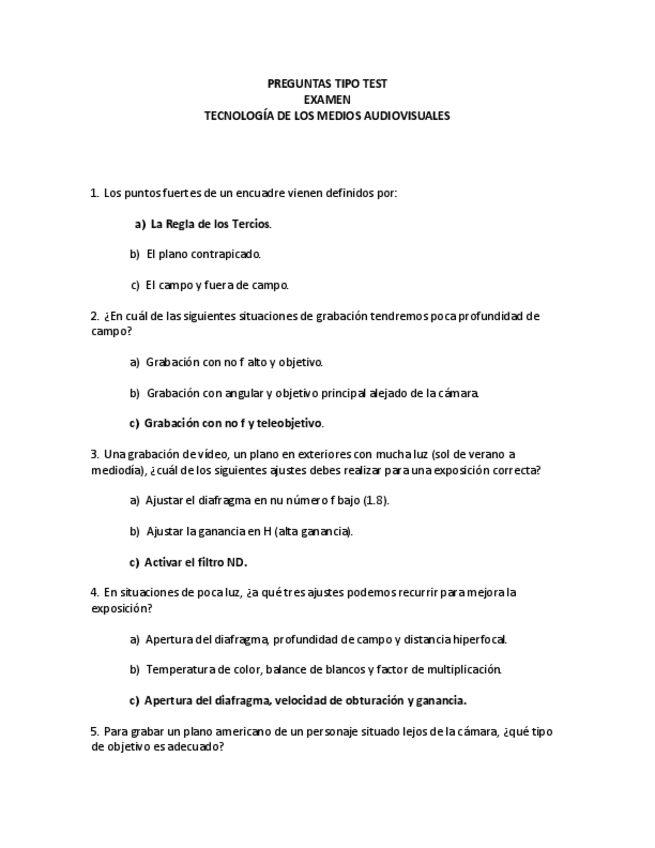 PREGUNTAS TIPO TEST
EXAMEN
TECNOLOGÍA DE LOS MEDIOS AUDIOVISUALES

1. Los puntos fuertes de un encuadre vienen definidos por:

a) La Regla de los Tercios.

b) El plano contrapicado.

c) El campo y fuera de campo.

2. ¿En cuál de las siguientes situaciones de grabación tendremos poca profundidad de campo?

a) Grabación con no f alto y objetivo.

b) Grabación con angular y objetivo principal alejado de la cámara.

c) Grabación con no f y teleobjetivo.

3. Una grabación de vídeo, un plano en exteriores con mucha luz (sol de verano a mediodía), ¿cuál de los siguientes ajustes debes realizar para una exposición correcta?

a) Ajustar el diafragma en nu número f bajo (1.8).

b) Ajustar la ganancia en H (alta ganancia).

c) Activar el filtro ND.

4. En situaciones de poca luz, ¿a qué tres ajustes podemos recurrir para mejora la exposición?

a) Apertura del diafragma, profundidad de campo y distancia hiperfocal.

b) Temperatura de color, balance de blancos y factor de multiplicación.

c) Apertura del diafragma, velocidad de obturación y ganancia.

5. Para grabar un plano americano de un personaje situado lejos de la cámara, ¿qué tipo de objetivo es adecuado?